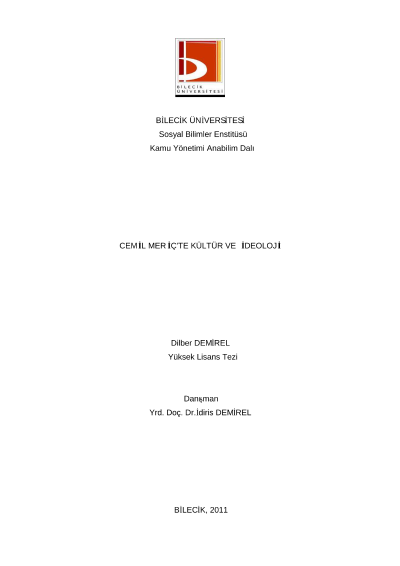 BİLECİK ÜNİVERSİTESİ

BİLECİK ÜNİVERSİTESİ
Sosyal Bilimler Enstitüsü
Kamu Yönetimi Anabilim Dalı

CEMİL MERİÇ'TE KÜLTÜR VE İDEOLOJİ

Dilber DEMİREL
Yüksek Lisans Tezi

Danışman
Yrd. Doç. Dr.İdiris DEMİREL

BİLECİK, 2011